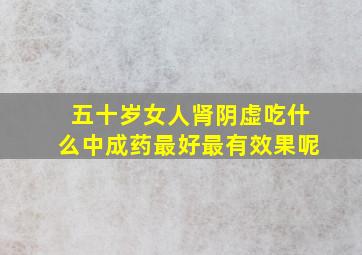 五十岁女人肾阴虚吃什么中成药最好最有效果呢